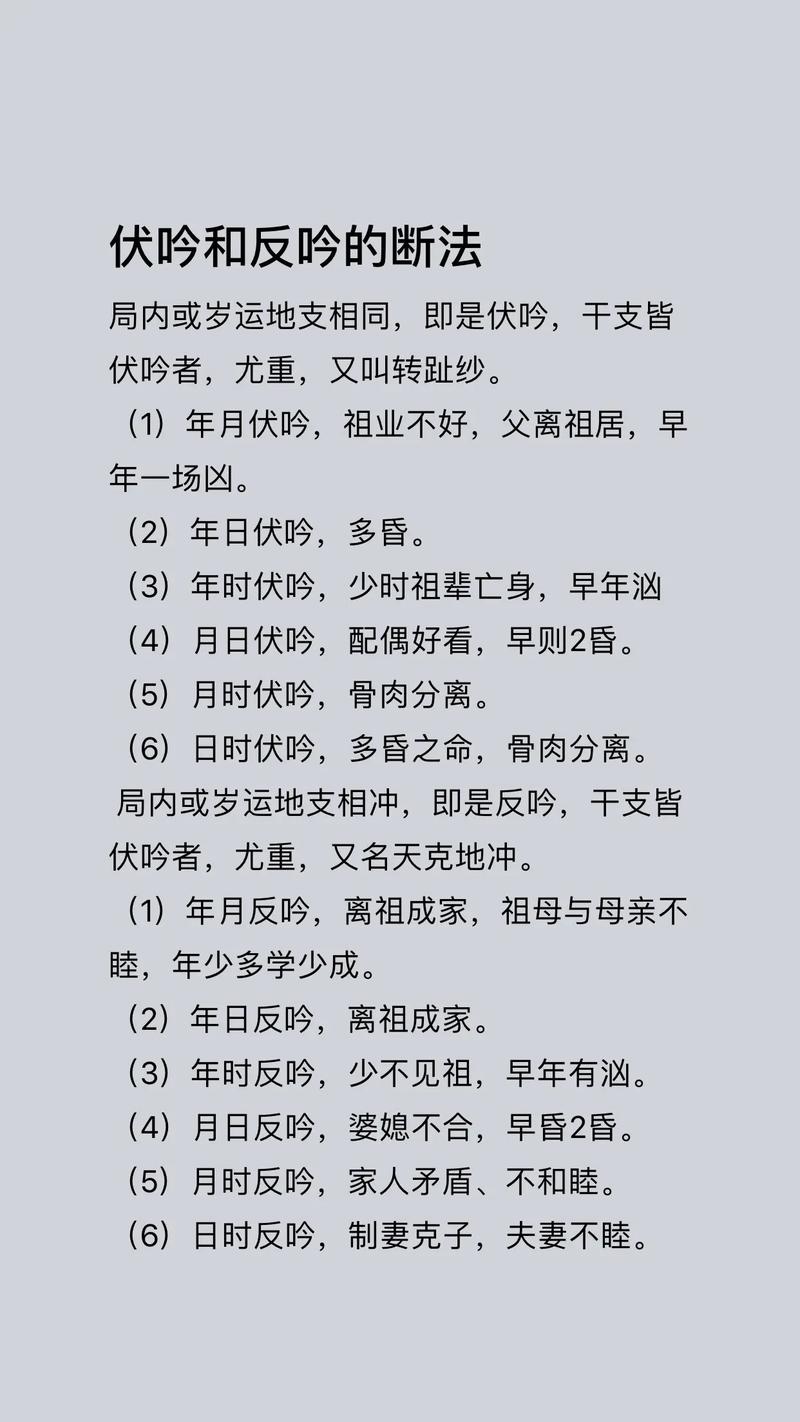 伏吟和反吟的断法

局内或岁运地支相同，即是伏吟，干支皆伏吟者，尤重，又叫转趾纱。

（1）年月伏吟，祖业不好，父离祖居，早年一场凶。

（2）年日伏吟，多昏。

（3）年时伏吟，少时祖辈亡身，早年汹

（4）月日伏吟，配偶好看，早则2昏。

（5）月时伏吟，骨肉分离。

（6）日时伏吟，多昏之命，骨肉分离。

局内或岁运地支相冲，即是反吟，干支皆伏吟者，尤重，又名天克地冲。

（1）年月反吟，离祖成家，祖母与母亲不睦，年少多学少成。

（2）年日反吟，离祖成家。

（3）年时反吟，少不见祖，早年有汹。

（4）月日反吟，婆媳不合，早昏2昏。

（5）月时反吟，家人矛盾、不和睦。

（6）日时反吟，制妻克子，夫妻不睦。